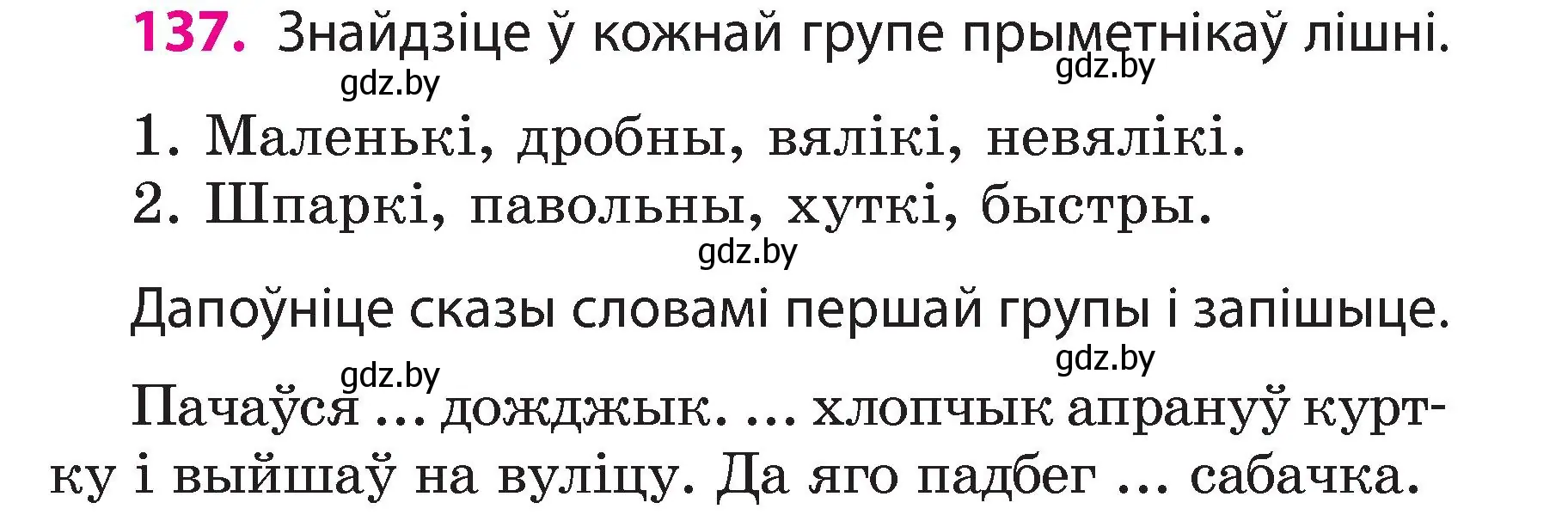 137. Знайдзіце ў кожнай групе прыметнікаў лішні.
gdz.by gdz.by

1. Маленькі, дробны, вялікі, невялікі.
2. Шпаркі, павольны, хуткі, быстры.
gdz.by

Дапоўніце сказы словамі першай групы і запішыце.
gdz.by gdz.by

Пачаўся ... дожджык. ... хлопчык апрануў куртку і выйшаў на вуліцу. Да яго падбег ... сабачка.